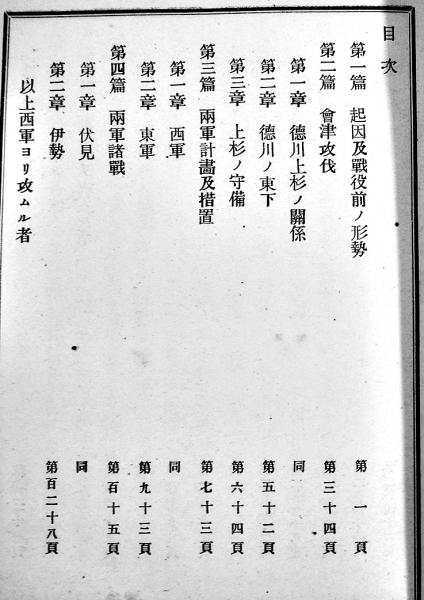 目次

第一篇　起因及戰役前ノ形勢　第一頁
第二篇　會津攻伐　第三十四頁
第一章　德川上杉ノ關係　同
第二章　德川ノ東下　第五十二頁
第三章　上杉ノ守備　第六十四頁
第三篇　兩軍計畫及措置　第七十三頁
第一章　西軍　同
第二章　東軍　第九十三頁
第四篇　兩軍諸戰　第百十五頁
第一章　伏見　同
第二章　伊勢　第百二十八頁
以上西軍ヨリ攻ムル者